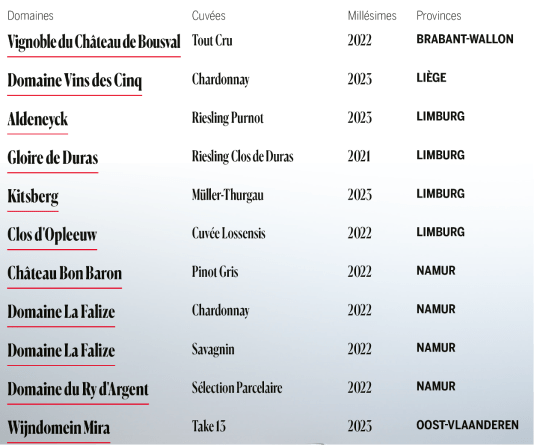 | Domaines | Cuvées | Millésimes | Provinces |
|---|---|---|---|
| Vignoble du Château de Bousval | Tout Cru | 2022 | BRABANT-WALLON |
| Domaine Vins des Cinq | Chardonnay | 2023 | LIÈGE |
| Aldeneyck | Riesling Purnot | 2023 | LIMBURG |
| Gloire de Duras | Riesling Clos de Duras | 2021 | LIMBURG |
| Kitsberg | Müller-Thurgau | 2023 | LIMBURG |
| Clos d'Opleeuw | Cuvée Lossensis | 2022 | LIMBURG |
| Château Bon Baron | Pinot Gris | 2022 | NAMUR |
| Domaine La Falize | Chardonnay | 2022 | NAMUR |
| Domaine La Falize | Savagnin | 2022 | NAMUR |
| Domaine du Ry d'Argent | Sélection Parcelaire | 2022 | NAMUR |
| Wijndomein Mira | Take 13 | 2023 | OOST-VLAANDEREN |